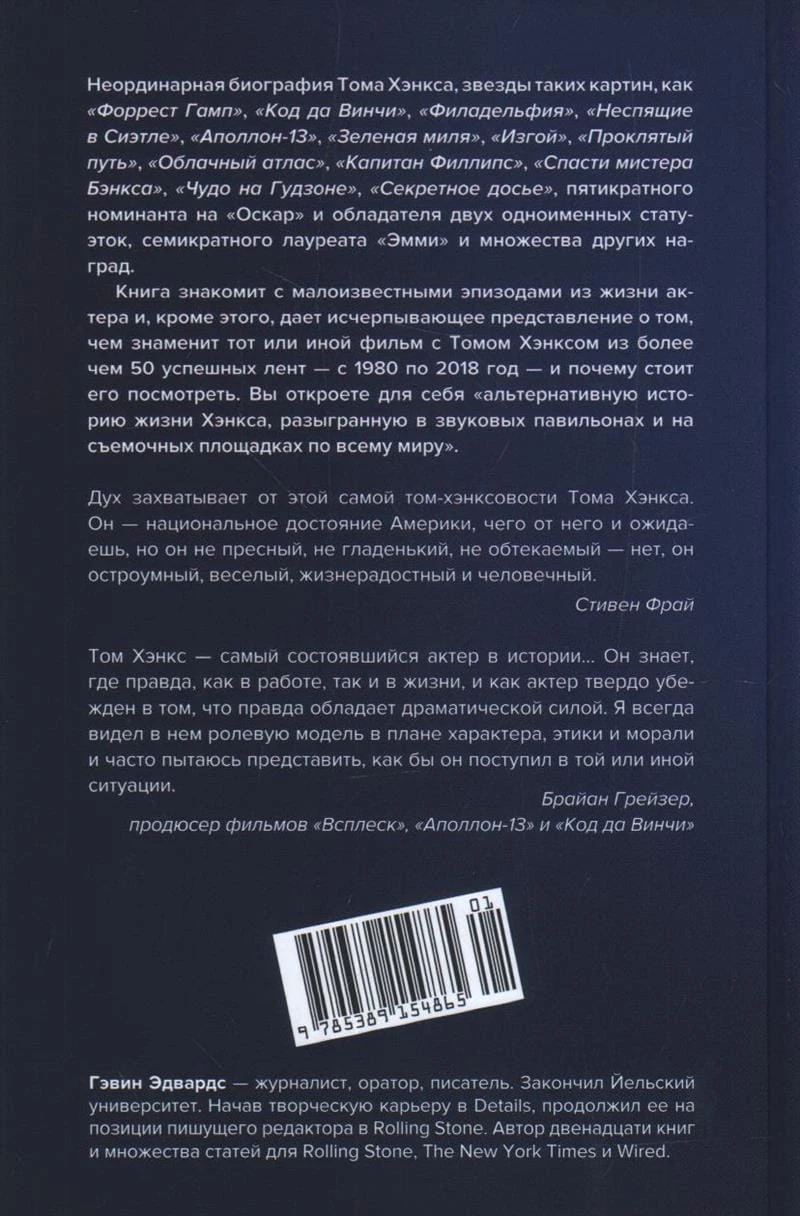 Неординарная биография Тома Хэнкса, звезды таких картин, как «Форрест Гамп», «Код да Винчи», «Филадельфия», «Неспящие в Сиэтле», «Аполлон-13», «Зеленая миля», «Изгой», «Проклятый путь», «Облачный атлас», «Капитан Филлипс», «Спасти мистера Бэнкса», «Чудо на Гудзоне», «Секретное досье», пятикратного номинанта на «Оскар» и обладателя двух одноименных статуэток, семикратного лауреата «Эмми» и множества других наград.

Книга знакомит с малоизвестными эпизодами из жизни актера и, кроме этого, дает исчерпывающее представление о том, чем знаменит тот или иной фильм с Томом Хэнксом из более чем 50 успешных лент — с 1980 по 2018 год — и почему стоит его посмотреть. Вы откроете для себя «альтернативную историю жизни Хэнкса, разыгранную в звуковых павильонах и на съемочных площадках по всему миру».

Дух захватывает от этой самой том-хэнксовости Тома Хэнкса. Он — национальное достояние Америки, чего от него и ожидаешь, но он не пресный, не гладенький, не обтекаемый — нет, он остроумный, веселый, жизнерадостный и человечный.

Стивен Фрай

Том Хэнкс — самый состоявшийся актер в истории... Он знает, где правда, как в работе, так и в жизни, и как актер твердо убежден в том, что правда обладает драматической силой. Я всегда видел в нем ролевую модель в плане характера, этики и морали и часто пытаюсь представить, как бы он поступил в той или иной ситуации.

Брайан Грейзер,
продюсер фильмов «Всплеск», «Аполлон-13» и «Код да Винчи»

01
9 785389 154865

Гэвин Эдвардс — журналист, оратор, писатель. Закончил Йельский университет. Начав творческую карьеру в Details, продолжил ее на позиции пишущего редактора в Rolling Stone. Автор двенадцати книг и множества статей для Rolling Stone, The New York Times и Wired.